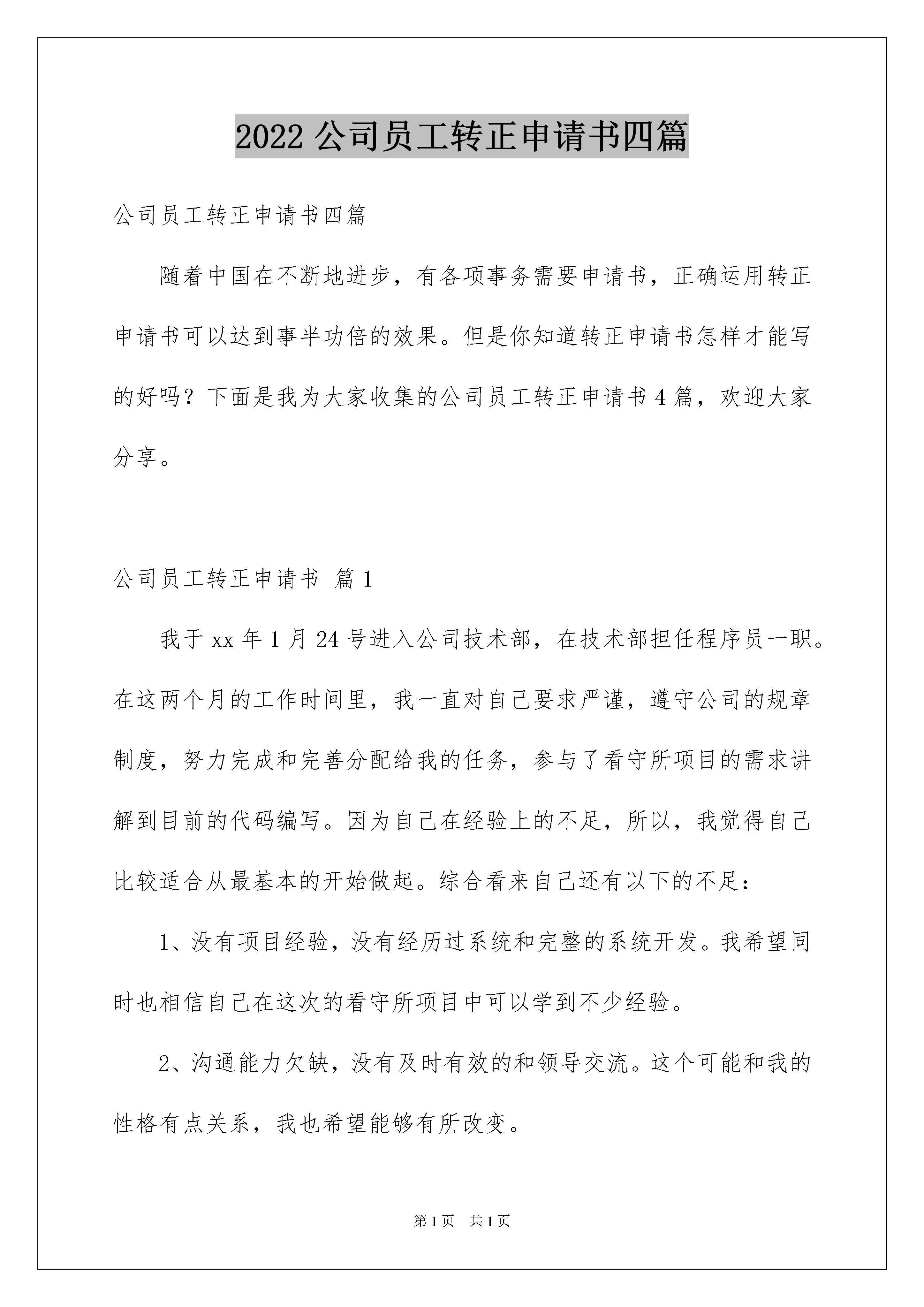 2022 公司员工转正申请书四篇

公司员工转正申请书四篇

随着中国在不断地进步，有各项事务需要申请书，正确运用转正申请书可以达到事半功倍的效果。但是你知道转正申请书怎样才能写的好吗？下面是我为大家收集的公司员工转正申请书 4 篇，欢迎大家分享。

公司员工转正申请书 篇 1

我于 xx 年 1 月 24 号进入公司技术部，在技术部担任程序员一职。在这两个月的工作时间里，我一直对自己要求严谨，遵守公司的规章制度，努力完成和完善分配给我的任务，参与了看守所项目的需求讲解到目前的代码编写。因为自己在经验上的不足，所以，我觉得自己比较适合从最基本的开始做起。综合看来自己还有以下的不足：

1、没有项目经验，没有经历过系统和完整的系统开发。我希望同时也相信自己在这次的看守所项目中可以学到不少经验。

2、沟通能力欠缺，没有及时有效的和领导交流。这个可能和我的性格有点关系，我也希望能够有所改变。

第 1 页 共 1 页